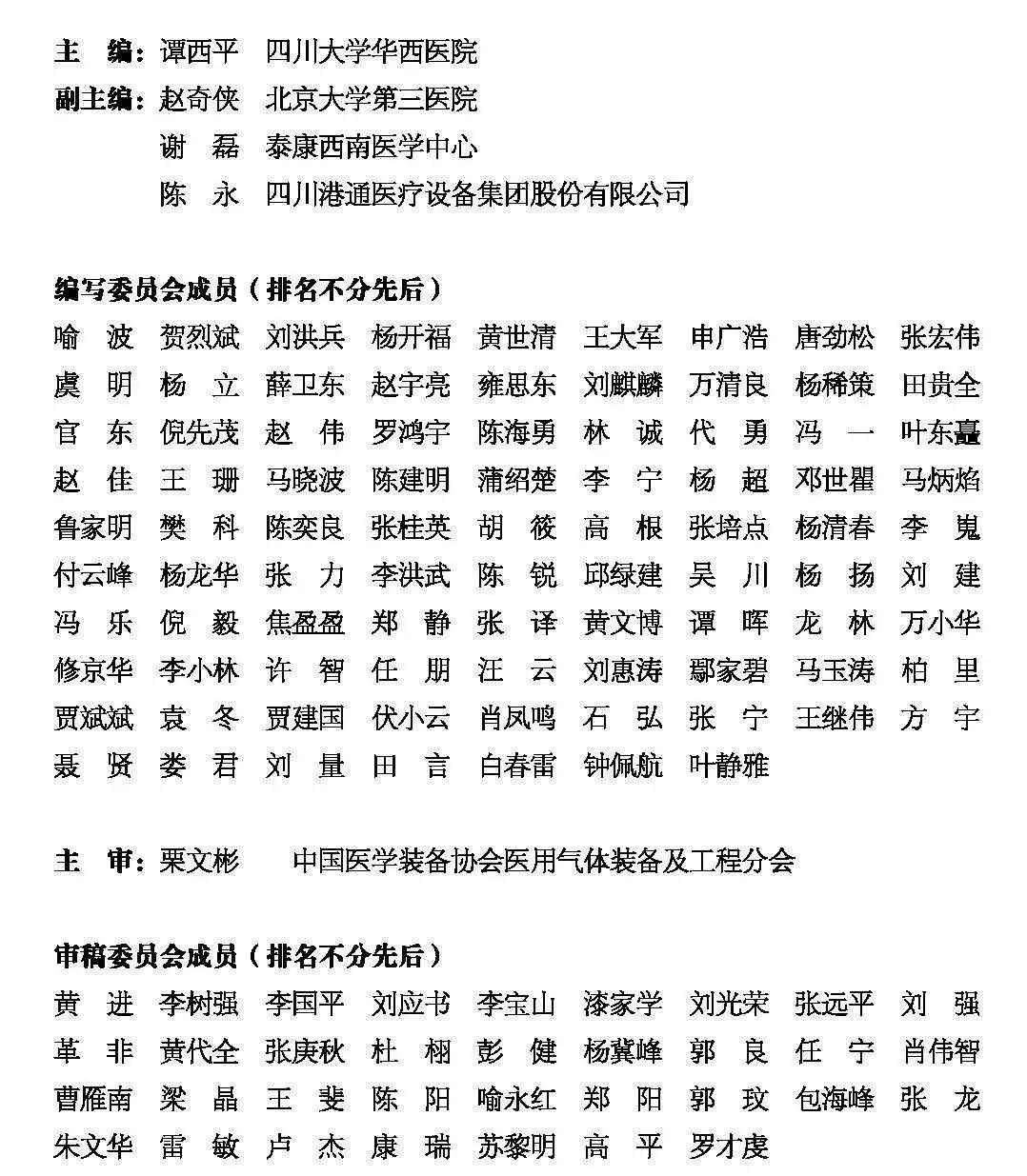 主　编：谭西平　四川大学华西医院
副主编：赵奇侠　北京大学第三医院
　　　　谢　磊　泰康西南医学中心
　　　　陈　永　四川港通医疗设备集团股份有限公司

编写委员会成员（排名不分先后）
喻　波　贺烈斌　刘洪兵　杨开福　黄世清　王大军　申广浩　唐劲松　张宏伟
虞　明　杨　立　薛卫东　赵宇亮　雍思东　刘麒麟　万清良　杨稀策　田贵全
官　东　倪先茂　赵　伟　罗鸿宇　陈海勇　林　诚　代　勇　冯　一　叶东矗
赵　佳　王　珊　马晓波　陈建明　蒲绍楚　李　宁　杨　超　邓世瞿　马炳焰
鲁家明　樊　科　陈奕良　张桂英　胡　筱　高　根　张培点　杨清春　李　嵬
付云峰　杨龙华　张　力　李洪武　陈　锐　邱绿建　吴　川　杨　扬　刘　建
冯　乐　倪　毅　焦盈盈　郑　静　张　译　黄文博　谭　晖　龙　林　万小华
修京华　李小林　许　智　任　朋　汪　云　刘惠涛　鄢家碧　马玉涛　柏　里
贾斌斌　袁　冬　贾建国　伏小云　肖凤鸣　石　弘　张　宁　王继伟　方　宇
聂　贤　娄　君　刘　量　田　言　白春雷　钟佩航　叶静雅

主　审：栗文彬　　中国医学装备协会医用气体装备及工程分会

审稿委员会成员（排名不分先后）
黄　进　李树强　李国平　刘应书　李宝山　漆家学　刘光荣　张远平　刘　强
革　非　黄代全　张庚秋　杜　栩　彭　健　杨冀峰　郭　良　任　宁　肖伟智
曹雁南　梁　晶　王　斐　陈　阳　喻永红　郑　阳　郭　玟　包海峰　张　龙
朱文华　雷　敏　卢　杰　康　瑞　苏黎明　高　平　罗才虔